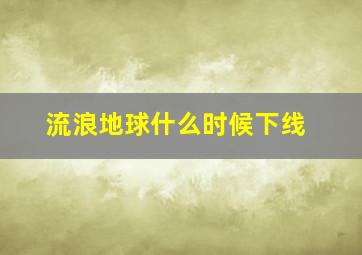 流浪地球什么时候下线